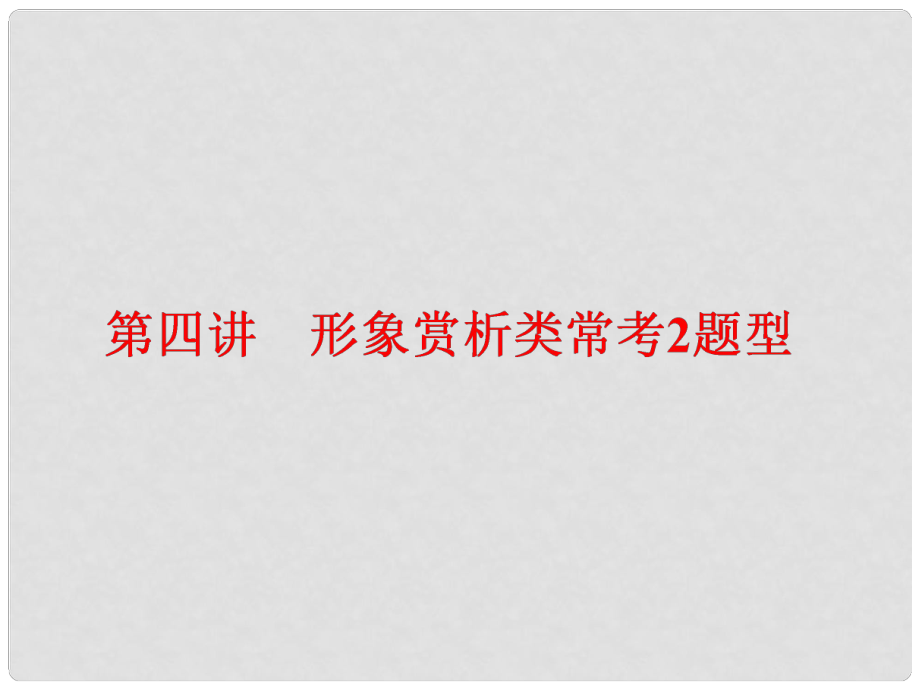 第四讲　形象赏析类常考2题型